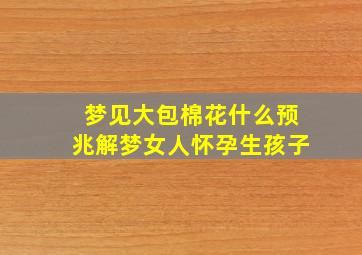 梦见大包棉花什么预兆解梦女人怀孕生孩子